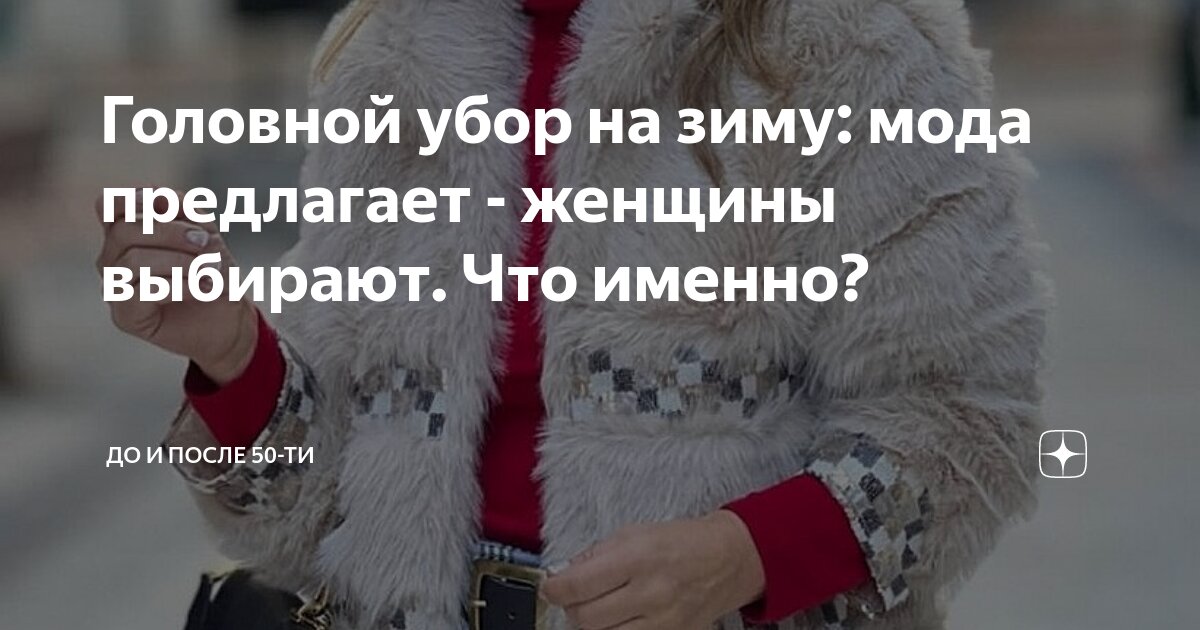 Головной убор на зиму: мода предлагает - женщины выбирают. Что именно?

ДО И ПОСЛЕ 50-ТИ